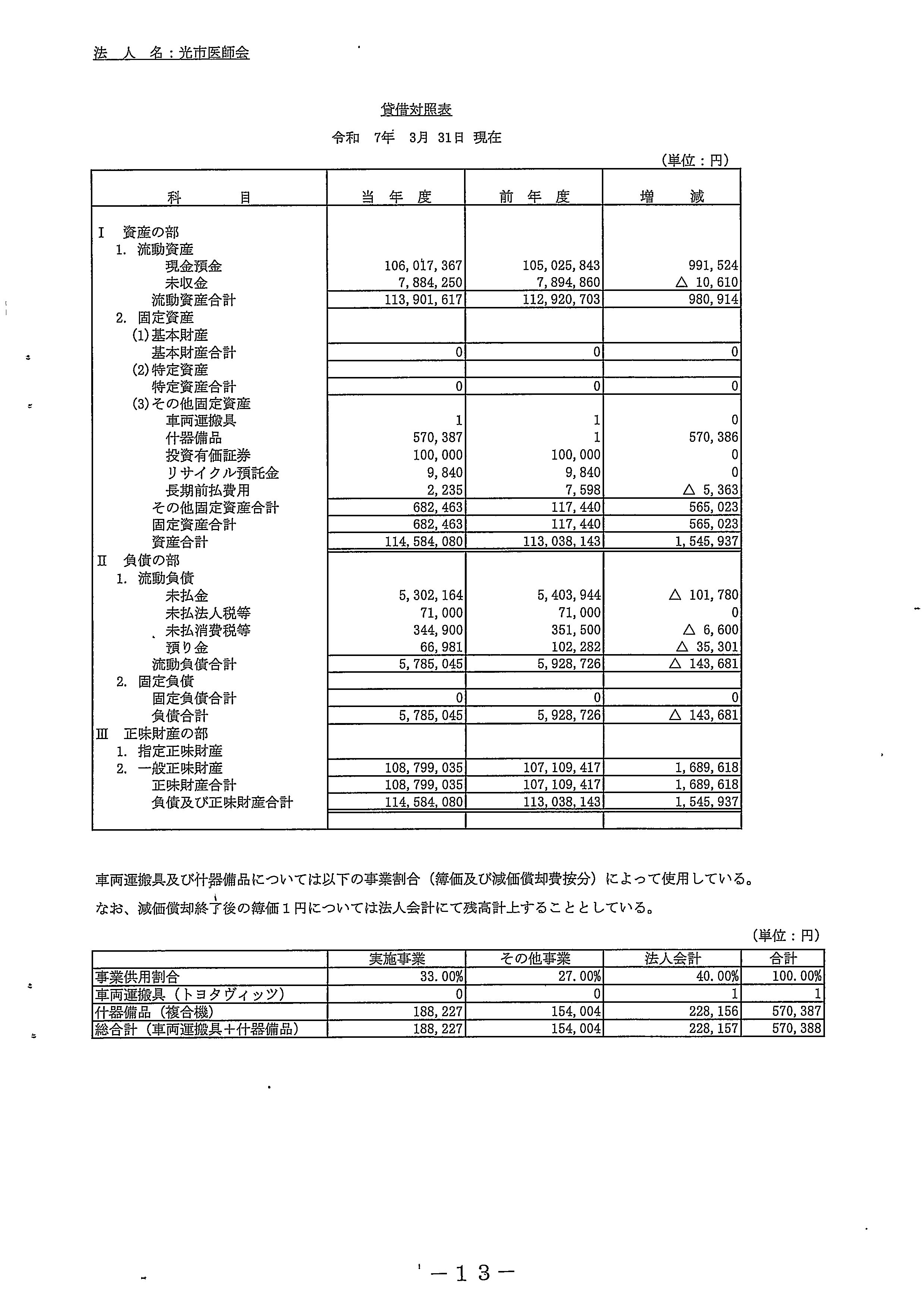 法　人　名：光市医師会

貸借対照表

令和　7年　3月　31日　現在

（単位：円）

| 科　　目 | 当　年　度 | 前　年　度 | 増　　減 |
|---|---|---|---|
| Ⅰ　資産の部 | | | |
| 1. 流動資産 | | | |
| 現金預金 | 106,017,367 | 105,025,843 | 991,524 |
| 未収金 | 7,884,250 | 7,894,860 | △ 10,610 |
| 流動資産合計 | 113,901,617 | 112,920,703 | 980,914 |
| 2. 固定資産 | | | |
| (1)基本財産 | | | |
| 基本財産合計 | 0 | 0 | 0 |
| (2)特定資産 | | | |
| 特定資産合計 | 0 | 0 | 0 |
| (3)その他固定資産 | | | |
| 車両運搬具 | 1 | 1 | 0 |
| 什器備品 | 570,387 | 1 | 570,386 |
| 投資有価証券 | 100,000 | 100,000 | 0 |
| リサイクル預託金 | 9,840 | 9,840 | 0 |
| 長期前払費用 | 2,235 | 7,598 | △ 5,363 |
| その他固定資産合計 | 682,463 | 117,440 | 565,023 |
| 固定資産合計 | 682,463 | 117,440 | 565,023 |
| 資産合計 | 114,584,080 | 113,038,143 | 1,545,937 |
| Ⅱ　負債の部 | | | |
| 1. 流動負債 | | | |
| 未払金 | 5,302,164 | 5,403,944 | △ 101,780 |
| 未払法人税等 | 71,000 | 71,000 | 0 |
| 未払消費税等 | 344,900 | 351,500 | △ 6,600 |
| 預り金 | 66,981 | 102,282 | △ 35,301 |
| 流動負債合計 | 5,785,045 | 5,928,726 | △ 143,681 |
| 2. 固定負債 | | | |
| 固定負債合計 | 0 | 0 | 0 |
| 負債合計 | 5,785,045 | 5,928,726 | △ 143,681 |
| Ⅲ　正味財産の部 | | | |
| 1. 指定正味財産 | | | |
| 2. 一般正味財産 | 108,799,035 | 107,109,417 | 1,689,618 |
| 正味財産合計 | 108,799,035 | 107,109,417 | 1,689,618 |
| 負債及び正味財産合計 | 114,584,080 | 113,038,143 | 1,545,937 |

車両運搬具及び什器備品については以下の事業割合（簿価及び減価償却費按分）によって使用している。
なお、減価償却終了後の簿価１円については法人会計にて残高計上することとしている。

（単位：円）

| | 実施事業 | その他事業 | 法人会計 | 合計 |
|---|---|---|---|---|
| 事業供用割合 | 33.00% | 27.00% | 40.00% | 100.00% |
| 車両運搬具（トヨタヴィッツ） | 0 | 0 | 1 | 1 |
| 什器備品（複合機） | 188,227 | 154,004 | 228,156 | 570,387 |
| 総合計（車両運搬具＋什器備品） | 188,227 | 154,004 | 228,157 | 570,388 |

－１３－